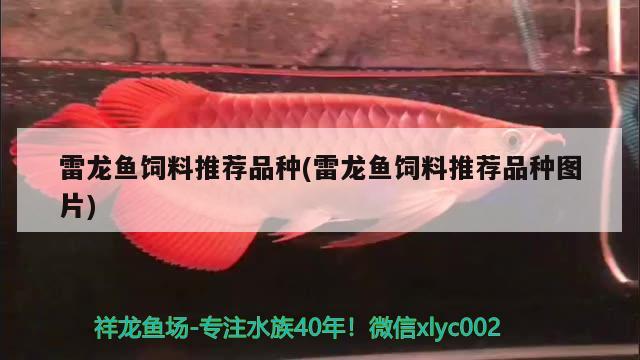 雷龙鱼饲料推荐品种(雷龙鱼饲料推荐品种图片)

祥龙鱼场-专注水族40年！微信xlyc002